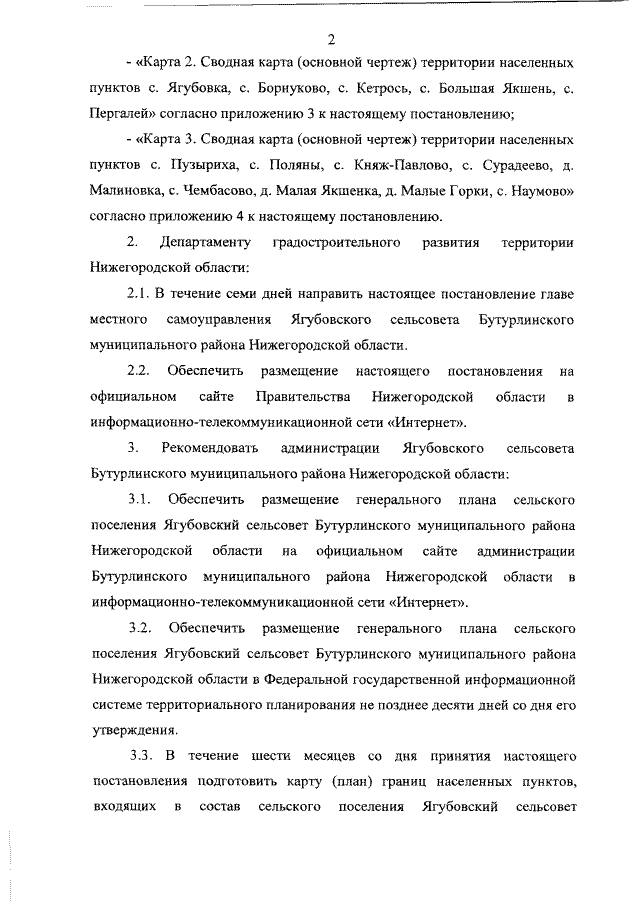 2

- «Карта 2. Сводная карта (основной чертеж) территории населенных пунктов с. Ягубовка, с. Борнуково, с. Кетрось, с. Большая Якшень, с. Пергалей» согласно приложению 3 к настоящему постановлению;

- «Карта 3. Сводная карта (основной чертеж) территории населенных пунктов с. Пузыриха, с. Поляны, с. Княж-Павлово, с. Сурадеево, д. Малиновка, с. Чембасово, д. Малая Якшенка, д. Малые Горки, с. Наумово» согласно приложению 4 к настоящему постановлению.

2. Департаменту градостроительного развития территории Нижегородской области:

2.1. В течение семи дней направить настоящее постановление главе местного самоуправления Ягубовского сельсовета Бутурлинского муниципального района Нижегородской области.

2.2. Обеспечить размещение настоящего постановления на официальном сайте Правительства Нижегородской области в информационно-телекоммуникационной сети «Интернет».

3. Рекомендовать администрации Ягубовского сельсовета Бутурлинского муниципального района Нижегородской области:

3.1. Обеспечить размещение генерального плана сельского поселения Ягубовский сельсовет Бутурлинского муниципального района Нижегородской области на официальном сайте администрации Бутурлинского муниципального района Нижегородской области в информационно-телекоммуникационной сети «Интернет».

3.2. Обеспечить размещение генерального плана сельского поселения Ягубовский сельсовет Бутурлинского муниципального района Нижегородской области в Федеральной государственной информационной системе территориального планирования не позднее десяти дней со дня его утверждения.

3.3. В течение шести месяцев со дня принятия настоящего постановления подготовить карту (план) границ населенных пунктов, входящих в состав сельского поселения Ягубовский сельсовет